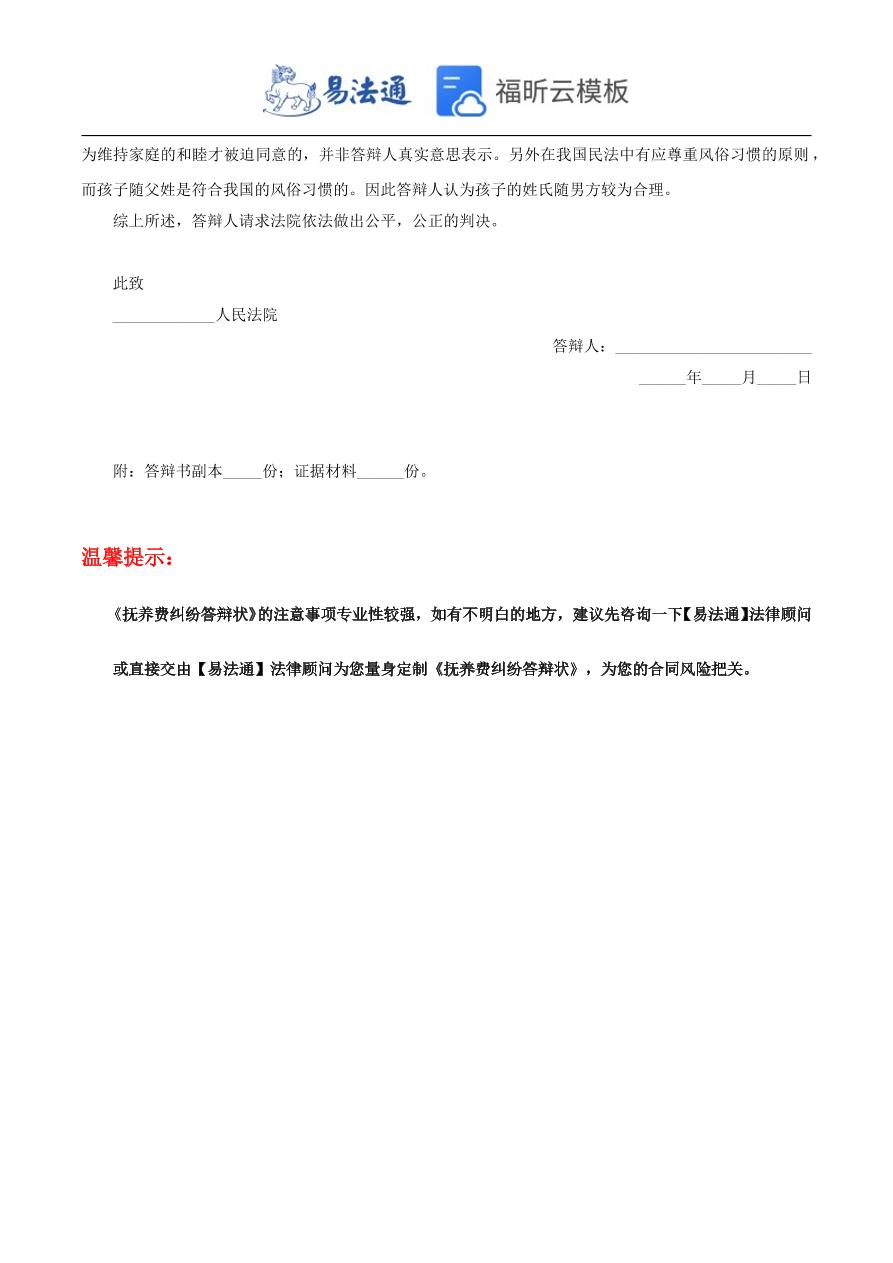 易法通 福昕云模板

为维持家庭的和睦才被迫同意的，并非答辩人真实意思表示。另外在我国民法中有应尊重风俗习惯的原则，而孩子随父姓是符合我国的风俗习惯的。因此答辩人认为孩子的姓氏随男方较为合理。

综上所述，答辩人请求法院依法做出公平，公正的判决。

此致

_____________人民法院

答辩人：_________________________

______年_____月_____日

附：答辩书副本_____份；证据材料______份。

温馨提示：

《抚养费纠纷答辩状》的注意事项专业性较强，如有不明白的地方，建议先咨询一下【易法通】法律顾问或直接交由【易法通】法律顾问为您量身定制《抚养费纠纷答辩状》，为您的合同风险把关。